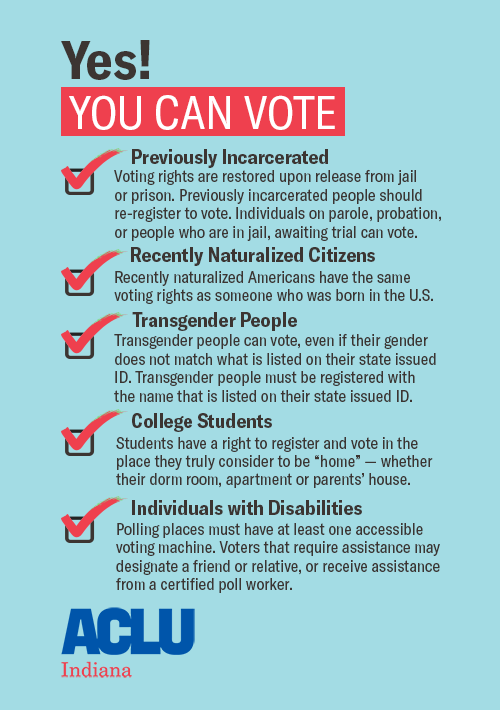 Yes!
YOU CAN VOTE

Previously Incarcerated
Voting rights are restored upon release from jail or prison. Previously incarcerated people should re-register to vote. Individuals on parole, probation, or people who are in jail, awaiting trial can vote.

Recently Naturalized Citizens
Recently naturalized Americans have the same voting rights as someone who was born in the U.S.

Transgender People
Transgender people can vote, even if their gender does not match what is listed on their state issued ID. Transgender people must be registered with the name that is listed on their state issued ID.

College Students
Students have a right to register and vote in the place they truly consider to be "home" — whether their dorm room, apartment or parents' house.

Individuals with Disabilities
Polling places must have at least one accessible voting machine. Voters that require assistance may designate a friend or relative, or receive assistance from a certified poll worker.

ACLU
Indiana